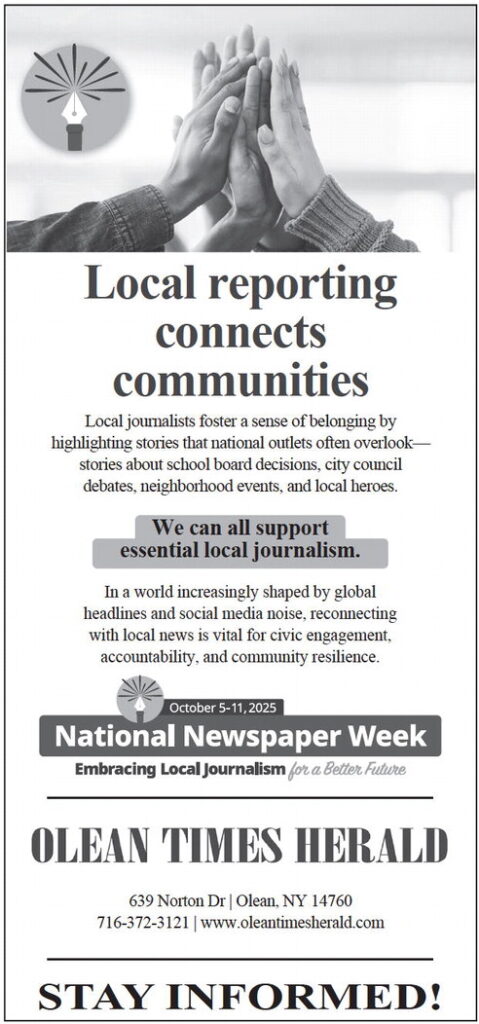 Local reporting connects communities

Local journalists foster a sense of belonging by highlighting stories that national outlets often overlook—stories about school board decisions, city council debates, neighborhood events, and local heroes.

We can all support essential local journalism.

In a world increasingly shaped by global headlines and social media noise, reconnecting with local news is vital for civic engagement, accountability, and community resilience.

October 5-11, 2025
National Newspaper Week
Embracing Local Journalism for a Better Future

OLEAN TIMES HERALD

639 Norton Dr | Olean, NY 14760
716-372-3121 | www.oleantimesherald.com

STAY INFORMED!